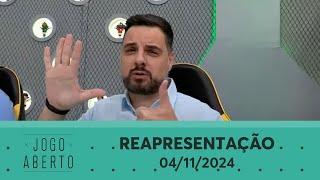 JOGO ABERTO

REAPRESENTAÇÃO
04/11/2024